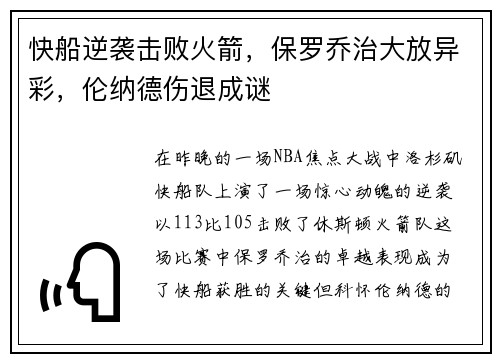 快船逆袭击败火箭，保罗乔治大放异彩，伦纳德伤退成谜

在昨晚的一场NBA焦点大战中洛杉矶快船队上演了一场惊心动魄的逆袭以113比105击败了休斯顿火箭队这场比赛中保罗乔治的卓越表现成为了快船获胜的关键但科怀伦纳德的